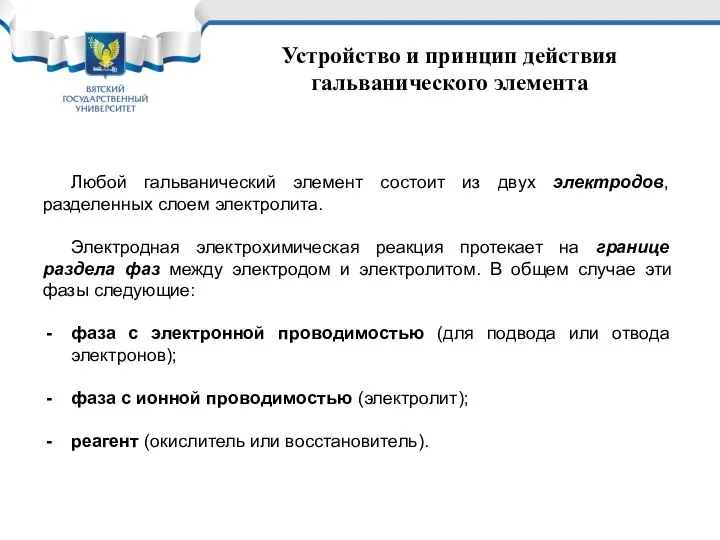 ВЯТСКИЙ ГОСУДАРСТВЕННЫЙ УНИВЕРСИТЕТ

Устройство и принцип действия гальванического элемента

Любой гальванический элемент состоит из двух электродов, разделенных слоем электролита.

Электродная электрохимическая реакция протекает на границе раздела фаз между электродом и электролитом. В общем случае эти фазы следующие:

- фаза с электронной проводимостью (для подвода или отвода электронов);

- фаза с ионной проводимостью (электролит);

- реагент (окислитель или восстановитель).